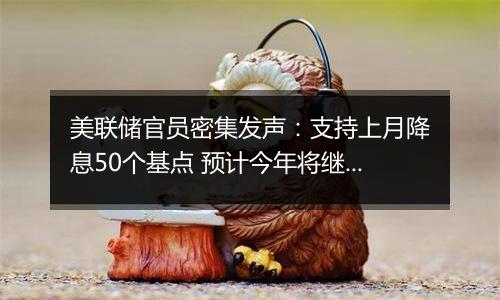 美联储官员密集发声：支持上月降息50个基点 预计今年将继…